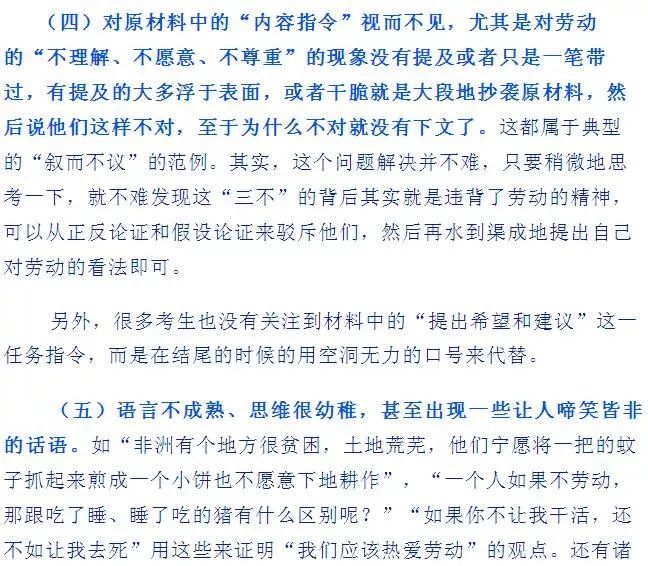 （四）对原材料中的“内容指令”视而不见，尤其是对劳动的“不理解、不愿意、不尊重”的现象没有提及或者只是一笔带过，有提及的大多浮于表面，或者干脆就是大段地抄袭原材料，然后说他们这样不对，至于为什么不对就没有下文了。这都属于典型的“叙而不议”的范例。其实，这个问题解决并不难，只要稍微地思考一下，就不难发现这“三不”的背后其实就是违背了劳动的精神，可以从正反论证和假设论证来驳斥他们，然后再水到渠成地提出自己对劳动的看法即可。

另外，很多考生也没有关注到材料中的“提出希望和建议”这一任务指令，而是在结尾的时候的用空洞无力的口号来代替。

（五）语言不成熟、思维很幼稚，甚至出现一些让人啼笑皆非的话语。如“非洲有个地方很贫困，土地荒芜，他们宁愿将一把的蚊子抓起来煎成一个小饼也不愿意下地耕作”，“一个人如果不劳动，那跟吃了睡、睡了吃的猪有什么区别呢？”“如果你不让我干活，还不如让我去死”用这些来证明“我们应该热爱劳动”的观点。还有诸